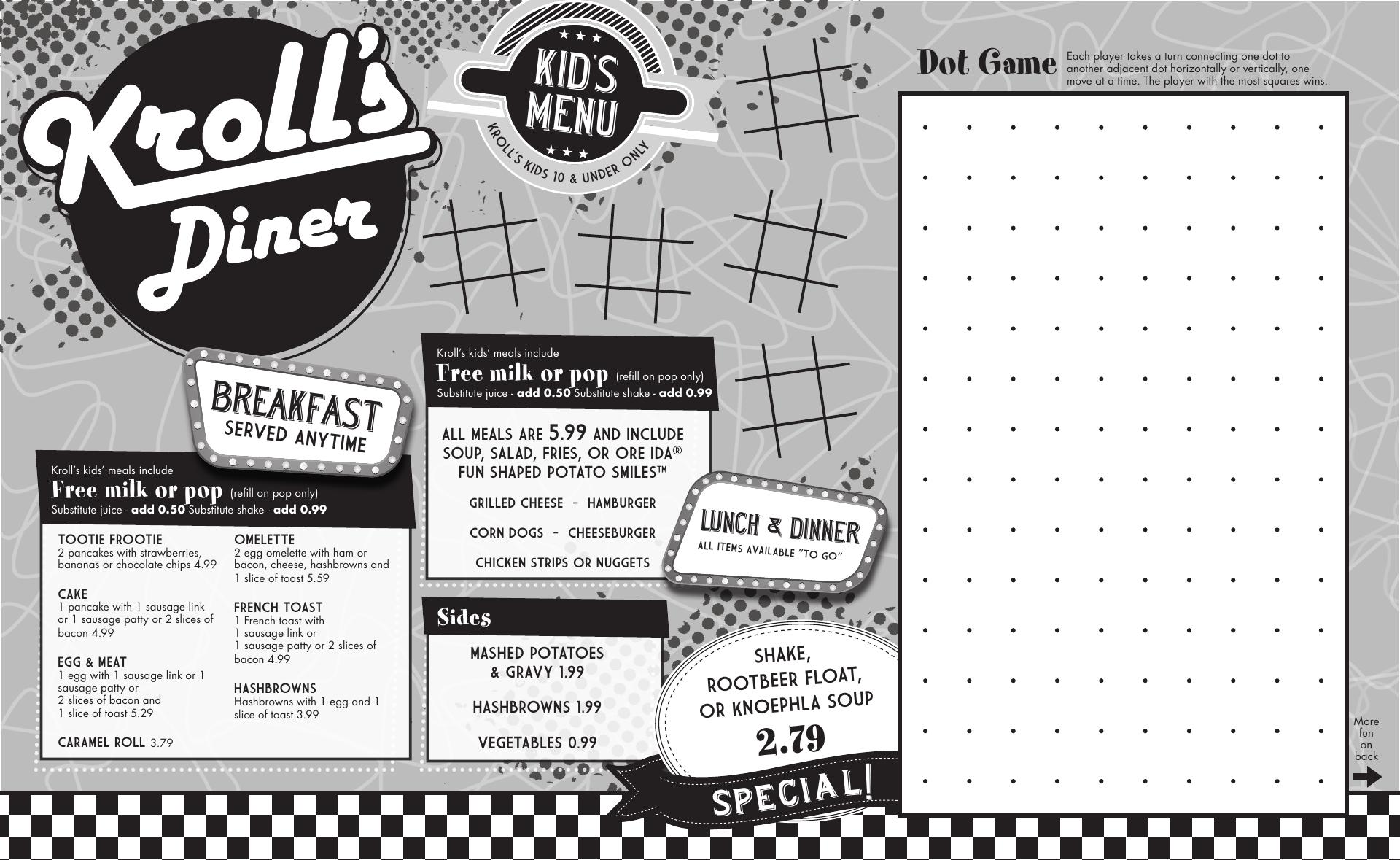 Kroll's Diner

KID'S MENU

KROLL'S KIDS 10 & UNDER ONLY

BREAKFAST
SERVED ANYTIME

Kroll's kids' meals include
Free milk or pop (refill on pop only)
Substitute juice - add 0.50 Substitute shake - add 0.99

TOOTIE FROOTIE
2 pancakes with strawberries, bananas or chocolate chips 4.99

CAKE
1 pancake with 1 sausage link or 1 sausage patty or 2 slices of bacon 4.99

EGG & MEAT
1 egg with 1 sausage link or 1 sausage patty or 2 slices of bacon and 1 slice of toast 5.29

CARAMEL ROLL 3.79

OMELETTE
2 egg omelette with ham or bacon, cheese, hashbrowns and 1 slice of toast 5.59

FRENCH TOAST
1 French toast with 1 sausage link or 1 sausage patty or 2 slices of bacon 4.99

HASHBROWNS
Hashbrowns with 1 egg and 1 slice of toast 3.99

Kroll's kids' meals include
Free milk or pop (refill on pop only)
Substitute juice - add 0.50 Substitute shake - add 0.99

ALL MEALS ARE 5.99 AND INCLUDE SOUP, SALAD, FRIES, OR ORE IDA® FUN SHAPED POTATO SMILES™

GRILLED CHEESE - HAMBURGER

CORN DOGS - CHEESEBURGER

CHICKEN STRIPS OR NUGGETS

LUNCH & DINNER
ALL ITEMS AVAILABLE "TO GO"

Sides

MASHED POTATOES & GRAVY 1.99

HASHBROWNS 1.99

VEGETABLES 0.99

SHAKE, ROOTBEER FLOAT, OR KNOEPHLA SOUP
2.79

SPECIAL!

Dot Game
Each player takes a turn connecting one dot to another adjacent dot horizontally or vertically, one move at a time. The player with the most squares wins.

More fun on back